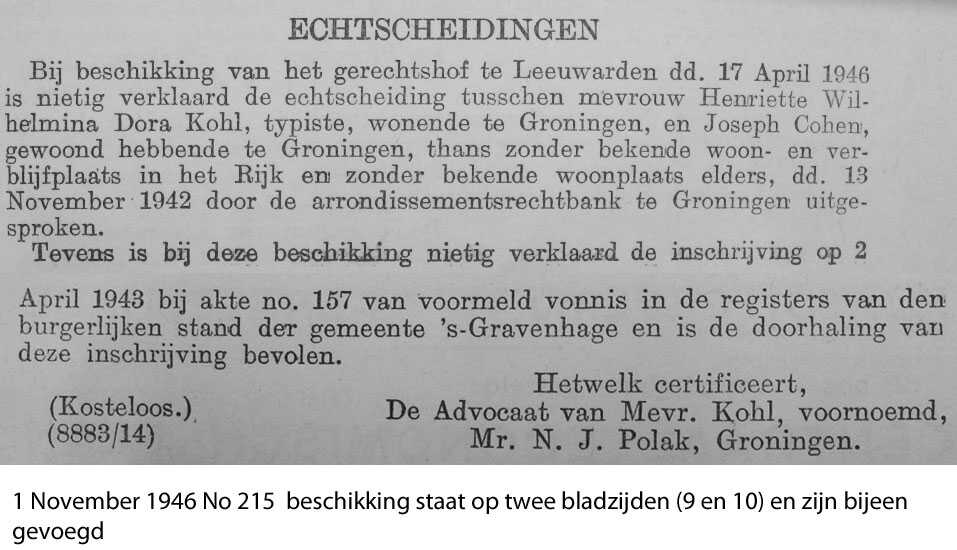 ECHTSCHEIDINGEN

Bij beschikking van het gerechtshof te Leeuwarden dd. 17 April 1946 is nietig verklaard de echtscheiding tusschen mevrouw Henriette Wilhelmina Dora Kohl, typiste, wonende te Groningen, en Joseph Cohen, gewoond hebbende te Groningen, thans zonder bekende woon- en verblijfplaats in het Rijk en zonder bekende woonplaats elders, dd. 13 November 1942 door de arrondissementsrechtbank te Groningen uitgesproken.

Tevens is bij deze beschikking nietig verklaard de inschrijving op 2

April 1943 bij akte no. 157 van voormeld vonnis in de registers van den burgerlijken stand der gemeente 's-Gravenhage en is de doorhaling van deze inschrijving bevolen.

Hetwelk certificeert,
De Advocaat van Mevr. Kohl, voornoemd,
Mr. N. J. Polak, Groningen.

(Kosteloos.)
(8883/14)

1 November 1946 No 215 beschikking staat op twee bladzijden (9 en 10) en zijn bijeen gevoegd